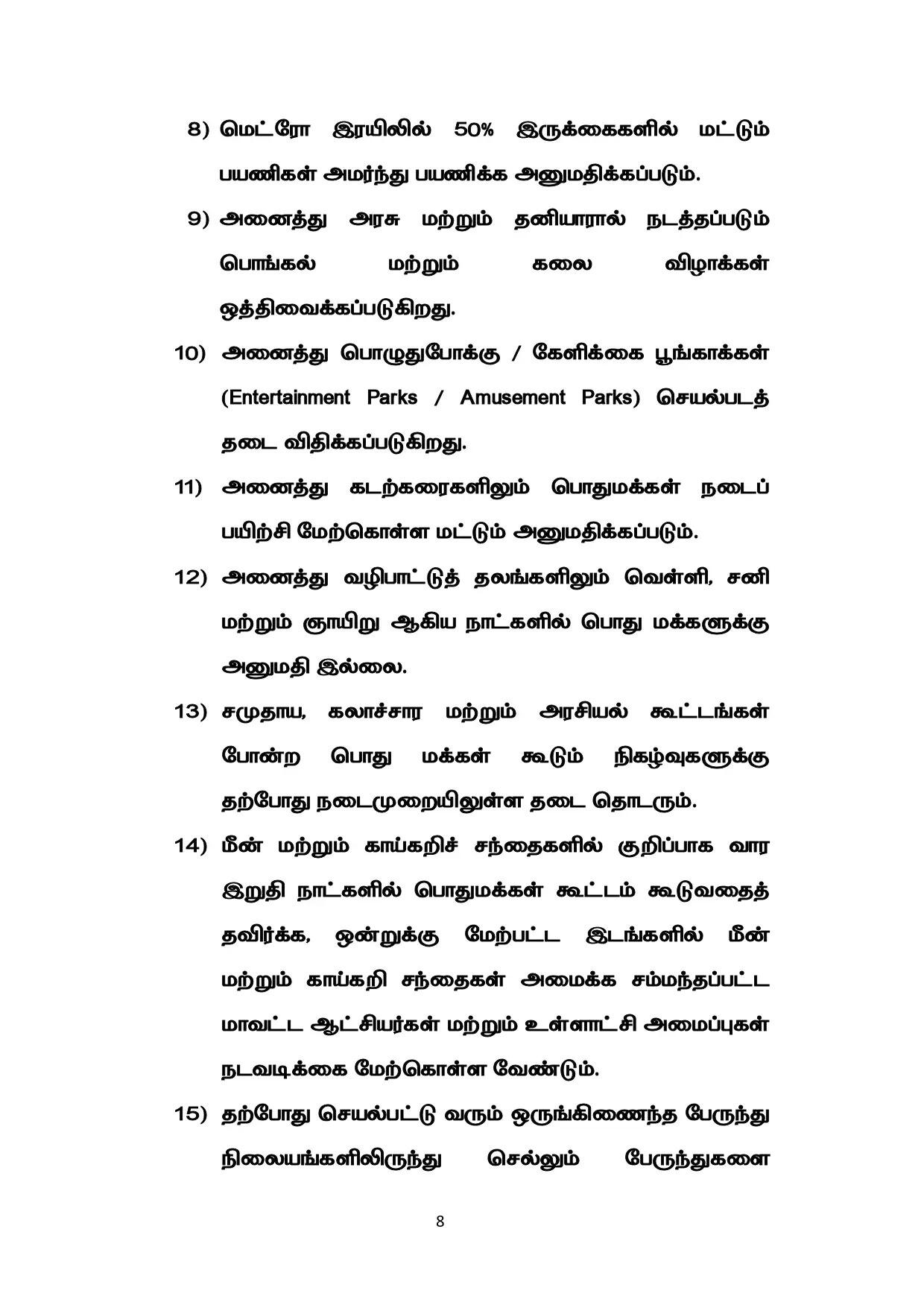 8) மெட்ரோ இரயிலில் 50% இருக்கைகளில் மட்டும் பயணிகள் அமர்ந்து பயணிக்க அனுமதிக்கப்படும்.

9) அனைத்து அரசு மற்றும் தனியாரால் நடத்தப்படும் பொங்கல் மற்றும் கலை விழாக்கள் ஒத்திவைக்கப்படுகிறது.

10) அனைத்து பொழுதுபோக்கு / கேளிக்கை பூங்காக்கள் (Entertainment Parks / Amusement Parks) செயல்படத் தடை விதிக்கப்படுகிறது.

11) அனைத்து கடற்கரைகளிலும் பொதுமக்கள் நடைப் பயிற்சி மேற்கொள்ள மட்டும் அனுமதிக்கப்படும்.

12) அனைத்து வழிபாட்டுத் தலங்களிலும் வெள்ளி, சனி மற்றும் ஞாயிறு ஆகிய நாட்களில் பொது மக்களுக்கு அனுமதி இல்லை.

13) சமுதாய, கலாச்சார மற்றும் அரசியல் கூட்டங்கள் போன்ற பொது மக்கள் கூடும் நிகழ்வுகளுக்கு தற்போது நடைமுறையிலுள்ள தடை தொடரும்.

14) மீன் மற்றும் காய்கறிச் சந்தைகளில் குறிப்பாக வார இறுதி நாட்களில் பொதுமக்கள் கூட்டம் கூடுவதைத் தவிர்க்க, ஒன்றுக்கு மேற்பட்ட இடங்களில் மீன் மற்றும் காய்கறி சந்தைகள் அமைக்க சம்மந்தப்பட்ட மாவட்ட ஆட்சியர்கள் மற்றும் உள்ளாட்சி அமைப்புகள் நடவடிக்கை மேற்கொள்ள வேண்டும்.

15) தற்போது செயல்பட்டு வரும் ஒருங்கிணைந்த பேருந்து நிலையங்களிலிருந்து செல்லும் பேருந்துகளை

8